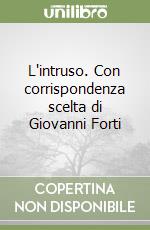 unilibro

L'intruso. Con corrispondenza scelta di Giovanni Forti

COPERTINA NON DISPONIBILE